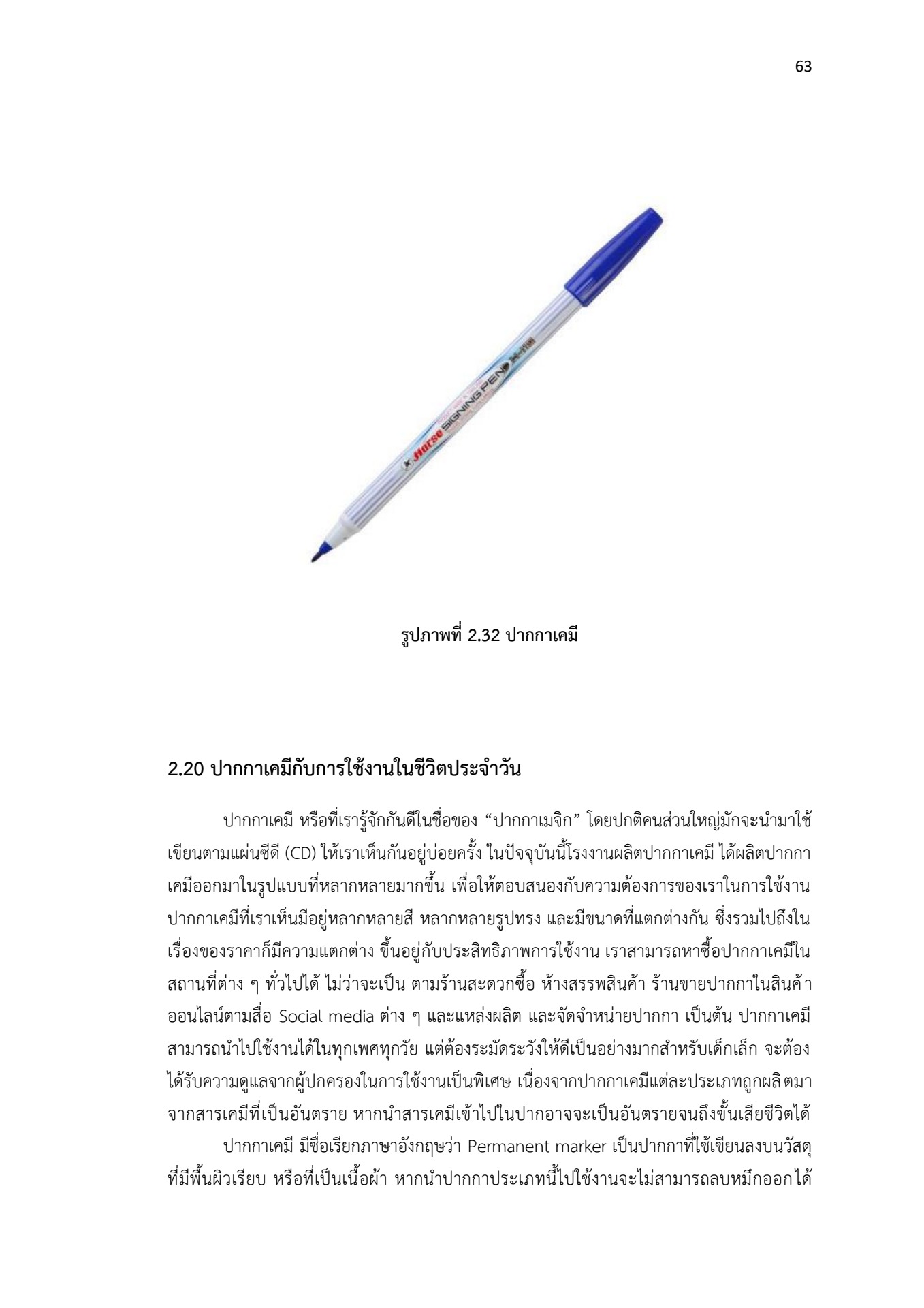 63

Horse SIGNING PEN

รูปภาพที่ 2.32 ปากกาเคมี

2.20 ปากกาเคมีกับการใช้งานในชีวิตประจำวัน

ปากกาเคมี หรือที่เรารู้จักกันดีในชื่อของ “ปากกาเมจิก” โดยปกติคนส่วนใหญ่มักจะนำมาใช้เขียนตามแผ่นซีดี (CD) ให้เราเห็นกันอยู่บ่อยครั้ง ในปัจจุบันนี้โรงงานผลิตปากกาเคมี ได้ผลิตปากกาเคมีออกมาในรูปแบบที่หลากหลายมากขึ้น เพื่อให้ตอบสนองกับความต้องการของเราในการใช้งาน ปากกาเคมีที่เราเห็นมีอยู่หลากหลายสี หลากหลายรูปทรง และมีขนาดที่แตกต่างกัน ซึ่งรวมไปถึงในเรื่องของราคาก็มีความแตกต่าง ขึ้นอยู่กับประสิทธิภาพการใช้งาน เราสามารถหาซื้อปากกาเคมีในสถานที่ต่าง ๆ ทั่วไปได้ ไม่ว่าจะเป็น ตามร้านสะดวกซื้อ ห้างสรรพสินค้า ร้านขายปากกาในสินค้าออนไลน์ตามสื่อ Social media ต่าง ๆ และแหล่งผลิต และจัดจำหน่ายปากกา เป็นต้น ปากกาเคมีสามารถนำไปใช้งานได้ในทุกเพศทุกวัย แต่ต้องระมัดระวังให้ดีเป็นอย่างมากสำหรับเด็กเล็ก จะต้องได้รับความดูแลจากผู้ปกครองในการใช้งานเป็นพิเศษ เนื่องจากปากกาเคมีแต่ละประเภทถูกผลิตมาจากสารเคมีที่เป็นอันตราย หากนำสารเคมีเข้าไปในปากอาจจะเป็นอันตรายจนถึงขั้นเสียชีวิตได้

ปากกาเคมี มีชื่อเรียกภาษาอังกฤษว่า Permanent marker เป็นปากกาที่ใช้เขียนลงบนวัสดุที่มีพื้นผิวเรียบ หรือที่เป็นเนื้อผ้า หากนำปากกาประเภทนี้ไปใช้งานจะไม่สามารถลบหมึกออกได้